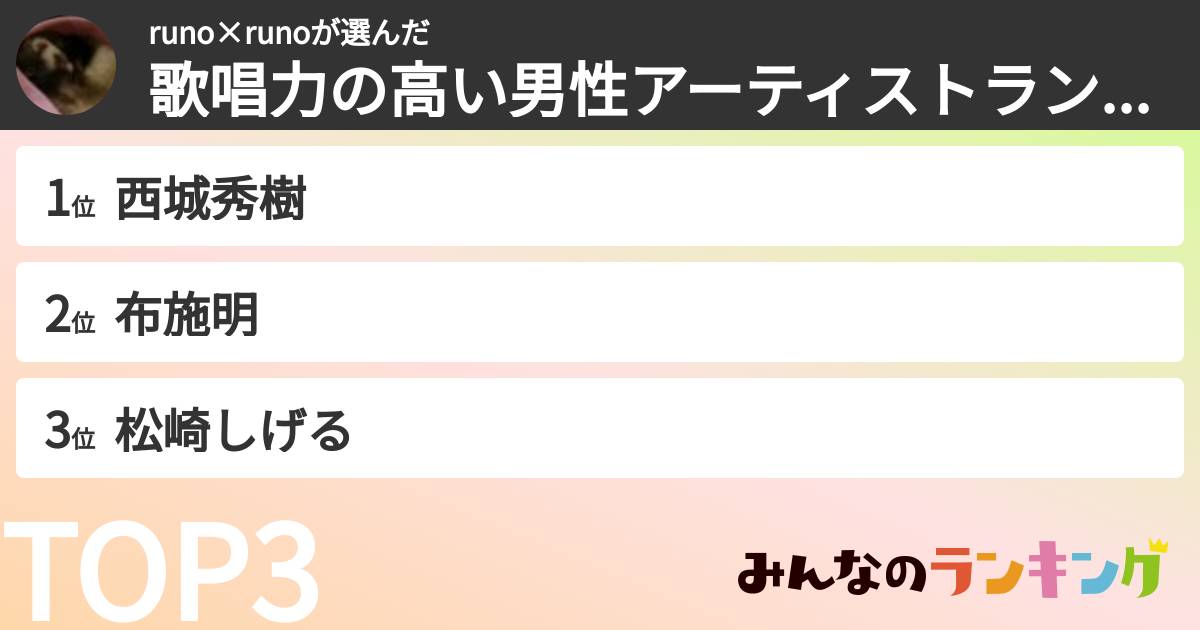 runo×runoが選んだ
歌唱力の高い男性アーティストラン...

1位 西城秀樹

2位 布施明

3位 松崎しげる

TOP3

みんなのランキング